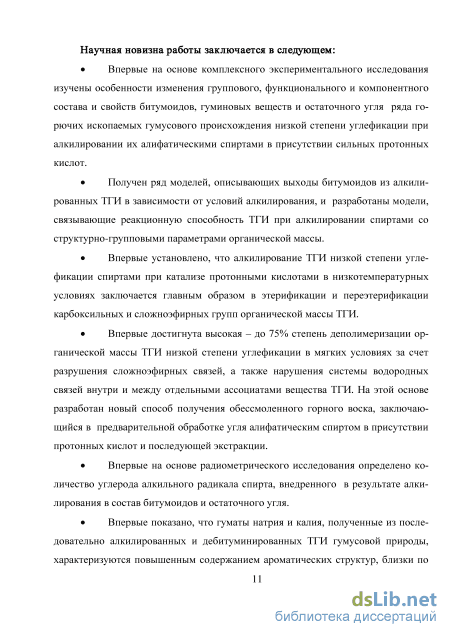 Научная новизна работы заключается в следующем:

• Впервые на основе комплексного экспериментального исследования изучены особенности изменения группового, функционального и компонентного состава и свойств битумоидов, гуминовых веществ и остаточного угля ряда горючих ископаемых гумусового происхождения низкой степени углефикации при алкилировании их алифатическими спиртами в присутствии сильных протонных кислот.

• Получен ряд моделей, описывающих выходы битумоидов из алкилированных ТГИ в зависимости от условий алкилирования, и разработаны модели, связывающие реакционную способность ТГИ при алкилировании спиртами со структурно-групповыми параметрами органической массы.

• Впервые установлено, что алкилирование ТГИ низкой степени углефикации спиртами при катализе протонными кислотами в низкотемпературных условиях заключается главным образом в этерификации и переэтерификации карбоксильных и сложноэфирных групп органической массы ТГИ.

• Впервые достигнута высокая – до 75% степень деполимеризации органической массы ТГИ низкой степени углефикации в мягких условиях за счет разрушения сложноэфирных связей, а также нарушения системы водородных связей внутри и между отдельными ассоциатами вещества ТГИ. На этой основе разработан новый способ получения обессмоленного горного воска, заключающийся в предварительной обработке угля алифатическим спиртом в присутствии протонных кислот и последующей экстракции.

• Впервые на основе радиометрического исследования определено количество углерода алкильного радикала спирта, внедренного в результате алкилирования в состав битумоидов и остаточного угля.

• Впервые показано, что гуматы натрия и калия, полученные из последовательно алкилированных и дебитуминированных ТГИ гумусовой природы, характеризуются повышенным содержанием ароматических структур, близки по

11

dsLib.net
библиотека диссертаций